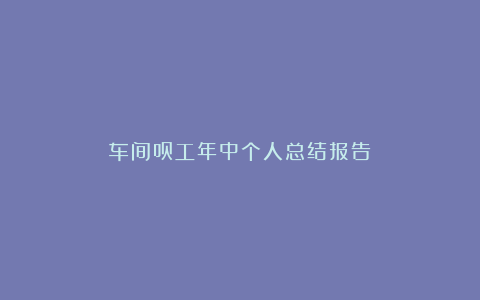 车间员工年中个人总结报告